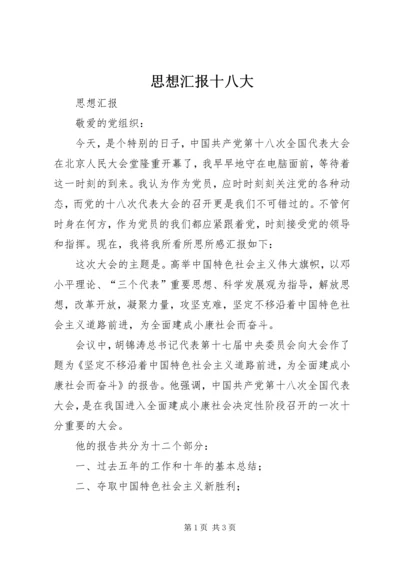 思想汇报十八大

思想汇报

敬爱的党组织：

今天，是个特别的日子，中国共产党第十八次全国代表大会在北京人民大会堂隆重开幕了，我早早地守在电脑面前，等待着这一时刻的到来。我认为作为党员，应时时刻刻关注党的各种动态，而党的十八次代表大会的召开更是我们不可错过的。不管何时身在何方，作为党员的我们都应紧跟着党，时刻接受党的领导和指挥。现在，我将我所看所思所感汇报如下：

这次大会的主题是。高举中国特色社会主义伟大旗帜，以邓小平理论、“三个代表”重要思想、科学发展观为指导，解放思想，改革开放，凝聚力量，攻坚克难，坚定不移沿着中国特色社会主义道路前进，为全面建成小康社会而奋斗。

会议中，胡锦涛总书记代表第十七届中央委员会向大会作了题为《坚定不移沿着中国特色社会主义道路前进，为全面建成小康社会而奋斗》的报告。他强调，中国共产党第十八次全国代表大会，是在我国进入全面建成小康社会决定性阶段召开的一次十分重要的大会。

他的报告共分为十二个部分：

一、过去五年的工作和十年的基本总结；

二、夺取中国特色社会主义新胜利；

第1页 共3页